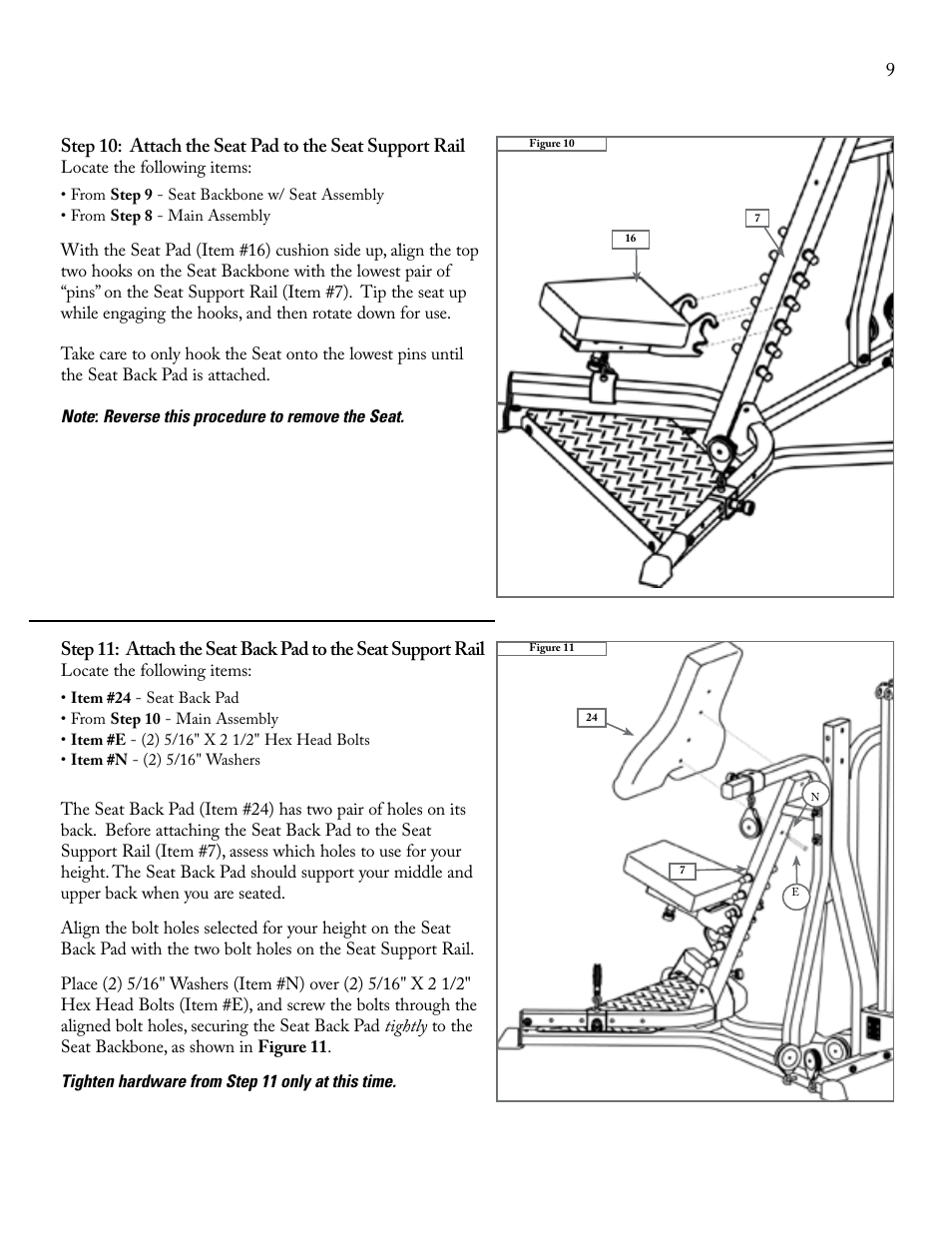 9

Step 10: Attach the Seat Pad to the Seat Support Rail
Locate the following items:

• From Step 9 - Seat Backbone w/ Seat Assembly
• From Step 8 - Main Assembly

With the Seat Pad (Item #16) cushion side up, align the top two hooks on the Seat Backbone with the lowest pair of "pins" on the Seat Support Rail (Item #7). Tip the seat up while engaging the hooks, and then rotate down for use.

Take care to only hook the Seat onto the lowest pins until the Seat Back Pad is attached.

Note: Reverse this procedure to remove the Seat.

Figure 10

16

7

Step 11: Attach the Seat Back Pad to the Seat Support Rail
Locate the following items:

• Item #24 - Seat Back Pad
• From Step 10 - Main Assembly
• Item #E - (2) 5/16" X 2 1/2" Hex Head Bolts
• Item #N - (2) 5/16" Washers

The Seat Back Pad (Item #24) has two pair of holes on its back. Before attaching the Seat Back Pad to the Seat Support Rail (Item #7), assess which holes to use for your height. The Seat Back Pad should support your middle and upper back when you are seated.

Align the bolt holes selected for your height on the Seat Back Pad with the two bolt holes on the Seat Support Rail.

Place (2) 5/16" Washers (Item #N) over (2) 5/16" X 2 1/2" Hex Head Bolts (Item #E), and screw the bolts through the aligned bolt holes, securing the Seat Back Pad tightly to the Seat Backbone, as shown in Figure 11.

Tighten hardware from Step 11 only at this time.

Figure 11

24

N

7

E